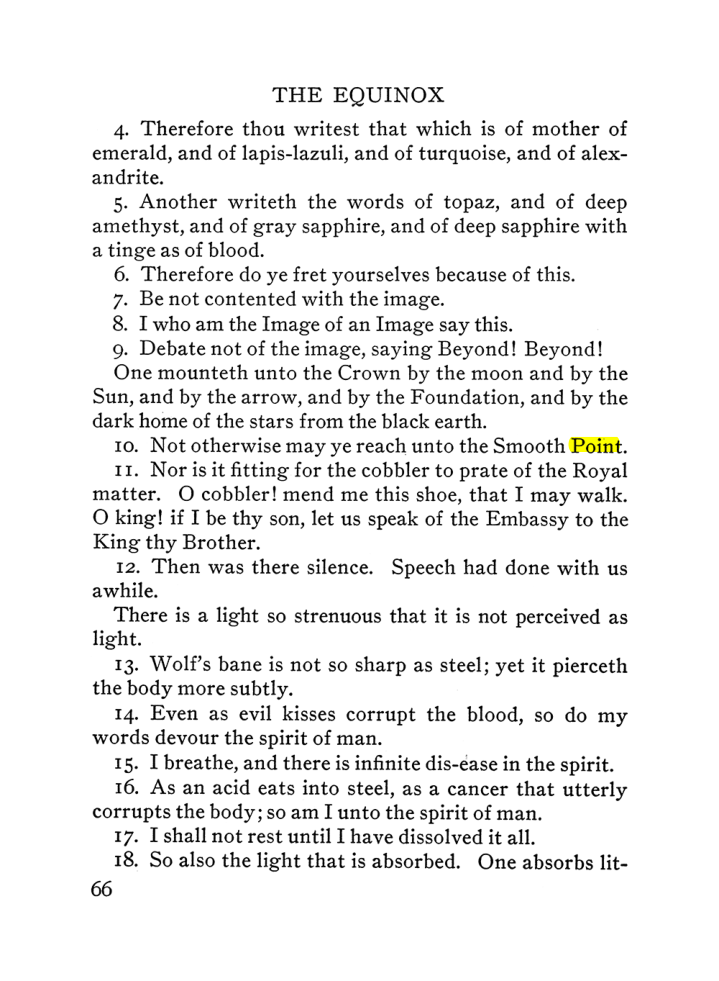 THE EQUINOX

4. Therefore thou writest that which is of mother of emerald, and of lapis-lazuli, and of turquoise, and of alexandrite.

5. Another writeth the words of topaz, and of deep amethyst, and of gray sapphire, and of deep sapphire with a tinge as of blood.

6. Therefore do ye fret yourselves because of this.

7. Be not contented with the image.

8. I who am the Image of an Image say this.

9. Debate not of the image, saying Beyond! Beyond! One mounteth unto the Crown by the moon and by the Sun, and by the arrow, and by the Foundation, and by the dark home of the stars from the black earth.

10. Not otherwise may ye reach unto the Smooth Point.

11. Nor is it fitting for the cobbler to prate of the Royal matter. O cobbler! mend me this shoe, that I may walk. O king! if I be thy son, let us speak of the Embassy to the King thy Brother.

12. Then was there silence. Speech had done with us awhile.

There is a light so strenuous that it is not perceived as light.

13. Wolf's bane is not so sharp as steel; yet it pierceth the body more subtly.

14. Even as evil kisses corrupt the blood, so do my words devour the spirit of man.

15. I breathe, and there is infinite dis-ease in the spirit.

16. As an acid eats into steel, as a cancer that utterly corrupts the body; so am I unto the spirit of man.

17. I shall not rest until I have dissolved it all.

18. So also the light that is absorbed. One absorbs lit-

66